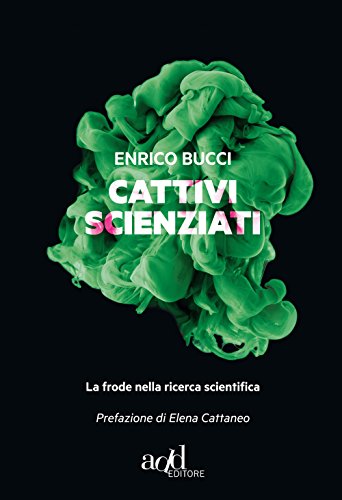 ENRICO BUCCI

CATTIVI SCIENZIATI

La frode nella ricerca scientifica

Prefazione di Elena Cattaneo

add EDITORE